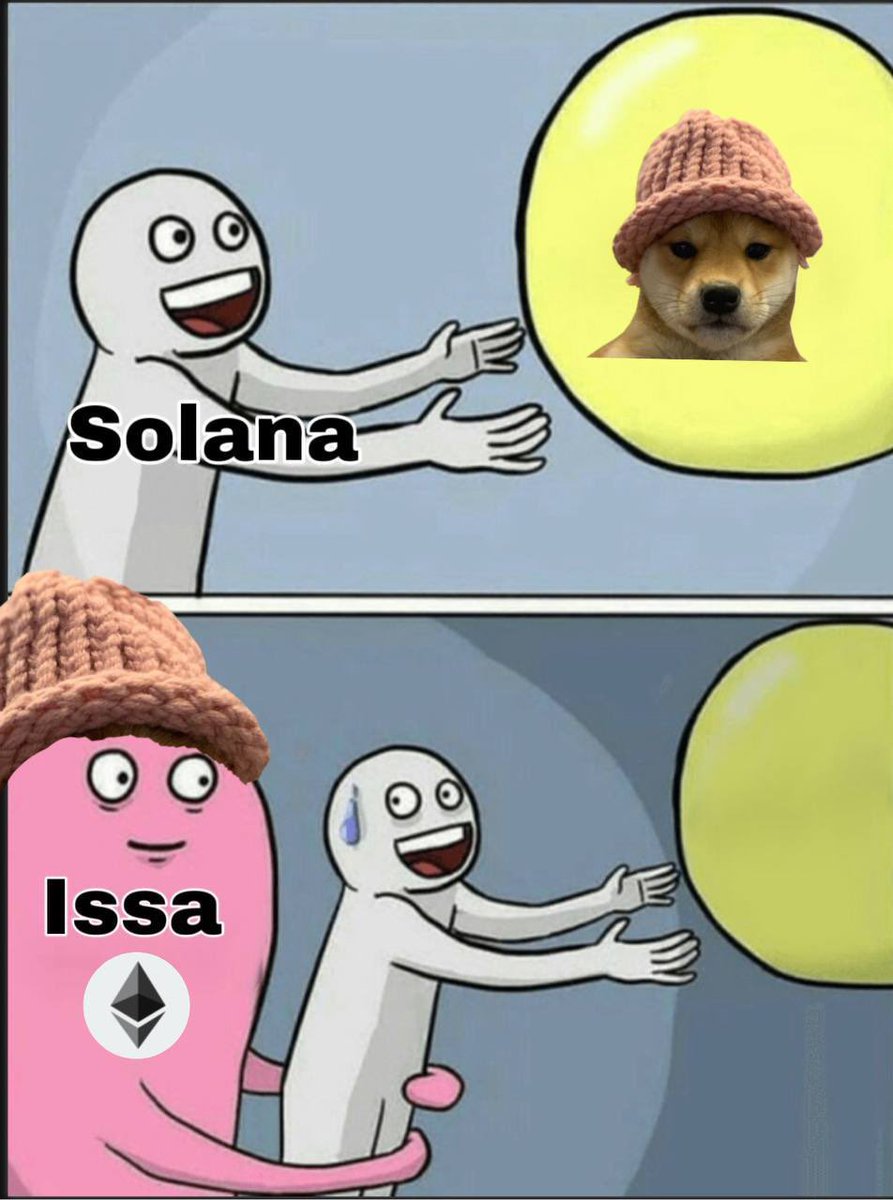 Solana

Issa